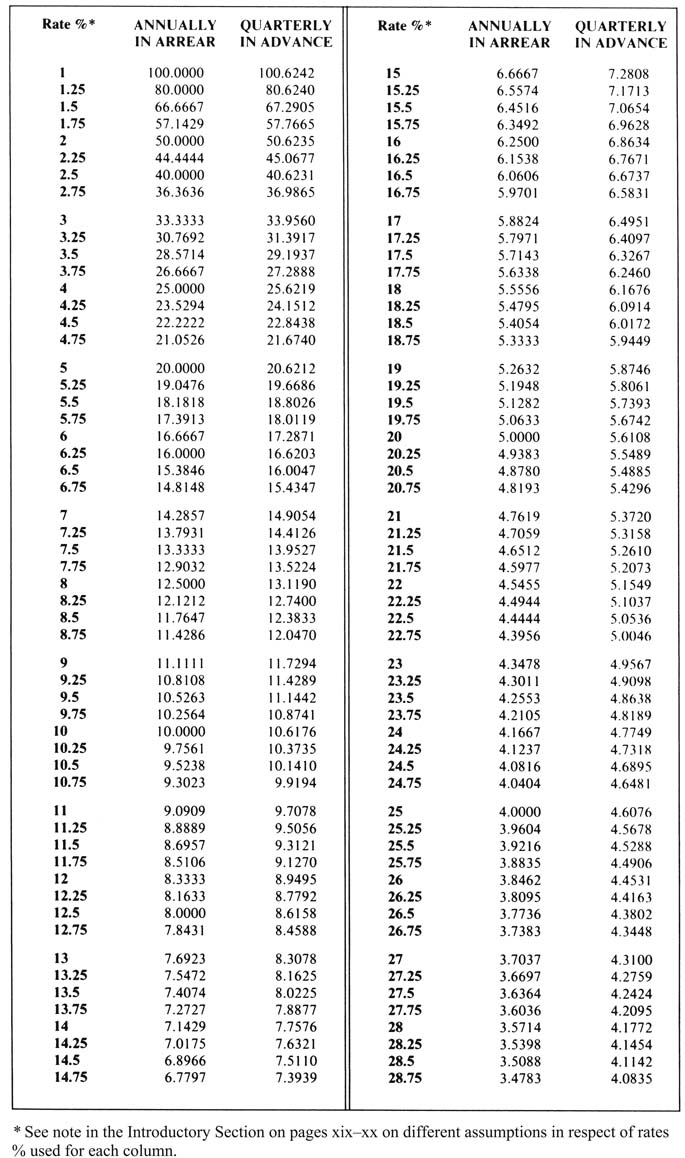 | Rate %* | ANNUALLY IN ARREAR | QUARTERLY IN ADVANCE |
|---|---|---|
| 1 | 100.0000 | 100.6242 |
| 1.25 | 80.0000 | 80.6240 |
| 1.5 | 66.6667 | 67.2905 |
| 1.75 | 57.1429 | 57.7665 |
| 2 | 50.0000 | 50.6235 |
| 2.25 | 44.4444 | 45.0677 |
| 2.5 | 40.0000 | 40.6231 |
| 2.75 | 36.3636 | 36.9865 |
| 3 | 33.3333 | 33.9560 |
| 3.25 | 30.7692 | 31.3917 |
| 3.5 | 28.5714 | 29.1937 |
| 3.75 | 26.6667 | 27.2888 |
| 4 | 25.0000 | 25.6219 |
| 4.25 | 23.5294 | 24.1512 |
| 4.5 | 22.2222 | 22.8438 |
| 4.75 | 21.0526 | 21.6740 |
| 5 | 20.0000 | 20.6212 |
| 5.25 | 19.0476 | 19.6686 |
| 5.5 | 18.1818 | 18.8026 |
| 5.75 | 17.3913 | 18.0119 |
| 6 | 16.6667 | 17.2871 |
| 6.25 | 16.0000 | 16.6203 |
| 6.5 | 15.3846 | 16.0047 |
| 6.75 | 14.8148 | 15.4347 |
| 7 | 14.2857 | 14.9054 |
| 7.25 | 13.7931 | 14.4126 |
| 7.5 | 13.3333 | 13.9527 |
| 7.75 | 12.9032 | 13.5224 |
| 8 | 12.5000 | 13.1190 |
| 8.25 | 12.1212 | 12.7400 |
| 8.5 | 11.7647 | 12.3833 |
| 8.75 | 11.4286 | 12.0470 |
| 9 | 11.1111 | 11.7294 |
| 9.25 | 10.8108 | 11.4289 |
| 9.5 | 10.5263 | 11.1442 |
| 9.75 | 10.2564 | 10.8741 |
| 10 | 10.0000 | 10.6176 |
| 10.25 | 9.7561 | 10.3735 |
| 10.5 | 9.5238 | 10.1410 |
| 10.75 | 9.3023 | 9.9194 |
| 11 | 9.0909 | 9.7078 |
| 11.25 | 8.8889 | 9.5056 |
| 11.5 | 8.6957 | 9.3121 |
| 11.75 | 8.5106 | 9.1270 |
| 12 | 8.3333 | 8.9495 |
| 12.25 | 8.1633 | 8.7792 |
| 12.5 | 8.0000 | 8.6158 |
| 12.75 | 7.8431 | 8.4588 |
| 13 | 7.6923 | 8.3078 |
| 13.25 | 7.5472 | 8.1625 |
| 13.5 | 7.4074 | 8.0225 |
| 13.75 | 7.2727 | 7.8877 |
| 14 | 7.1429 | 7.7576 |
| 14.25 | 7.0175 | 7.6321 |
| 14.5 | 6.8966 | 7.5110 |
| 14.75 | 6.7797 | 7.3939 |

| Rate %* | ANNUALLY IN ARREAR | QUARTERLY IN ADVANCE |
|---|---|---|
| 15 | 6.6667 | 7.2808 |
| 15.25 | 6.5574 | 7.1713 |
| 15.5 | 6.4516 | 7.0654 |
| 15.75 | 6.3492 | 6.9628 |
| 16 | 6.2500 | 6.8634 |
| 16.25 | 6.1538 | 6.7671 |
| 16.5 | 6.0606 | 6.6737 |
| 16.75 | 5.9701 | 6.5831 |
| 17 | 5.8824 | 6.4951 |
| 17.25 | 5.7971 | 6.4097 |
| 17.5 | 5.7143 | 6.3267 |
| 17.75 | 5.6338 | 6.2460 |
| 18 | 5.5556 | 6.1676 |
| 18.25 | 5.4795 | 6.0914 |
| 18.5 | 5.4054 | 6.0172 |
| 18.75 | 5.3333 | 5.9449 |
| 19 | 5.2632 | 5.8746 |
| 19.25 | 5.1948 | 5.8061 |
| 19.5 | 5.1282 | 5.7393 |
| 19.75 | 5.0633 | 5.6742 |
| 20 | 5.0000 | 5.6108 |
| 20.25 | 4.9383 | 5.5489 |
| 20.5 | 4.8780 | 5.4885 |
| 20.75 | 4.8193 | 5.4296 |
| 21 | 4.7619 | 5.3720 |
| 21.25 | 4.7059 | 5.3158 |
| 21.5 | 4.6512 | 5.2610 |
| 21.75 | 4.5977 | 5.2073 |
| 22 | 4.5455 | 5.1549 |
| 22.25 | 4.4944 | 5.1037 |
| 22.5 | 4.4444 | 5.0536 |
| 22.75 | 4.3956 | 5.0046 |
| 23 | 4.3478 | 4.9567 |
| 23.25 | 4.3011 | 4.9098 |
| 23.5 | 4.2553 | 4.8638 |
| 23.75 | 4.2105 | 4.8189 |
| 24 | 4.1667 | 4.7749 |
| 24.25 | 4.1237 | 4.7318 |
| 24.5 | 4.0816 | 4.6895 |
| 24.75 | 4.0404 | 4.6481 |
| 25 | 4.0000 | 4.6076 |
| 25.25 | 3.9604 | 4.5678 |
| 25.5 | 3.9216 | 4.5288 |
| 25.75 | 3.8835 | 4.4906 |
| 26 | 3.8462 | 4.4531 |
| 26.25 | 3.8095 | 4.4163 |
| 26.5 | 3.7736 | 4.3802 |
| 26.75 | 3.7383 | 4.3448 |
| 27 | 3.7037 | 4.3100 |
| 27.25 | 3.6697 | 4.2759 |
| 27.5 | 3.6364 | 4.2424 |
| 27.75 | 3.6036 | 4.2095 |
| 28 | 3.5714 | 4.1772 |
| 28.25 | 3.5398 | 4.1454 |
| 28.5 | 3.5088 | 4.1142 |
| 28.75 | 3.4783 | 4.0835 |

* See note in the Introductory Section on pages xix–xx on different assumptions in respect of rates % used for each column.